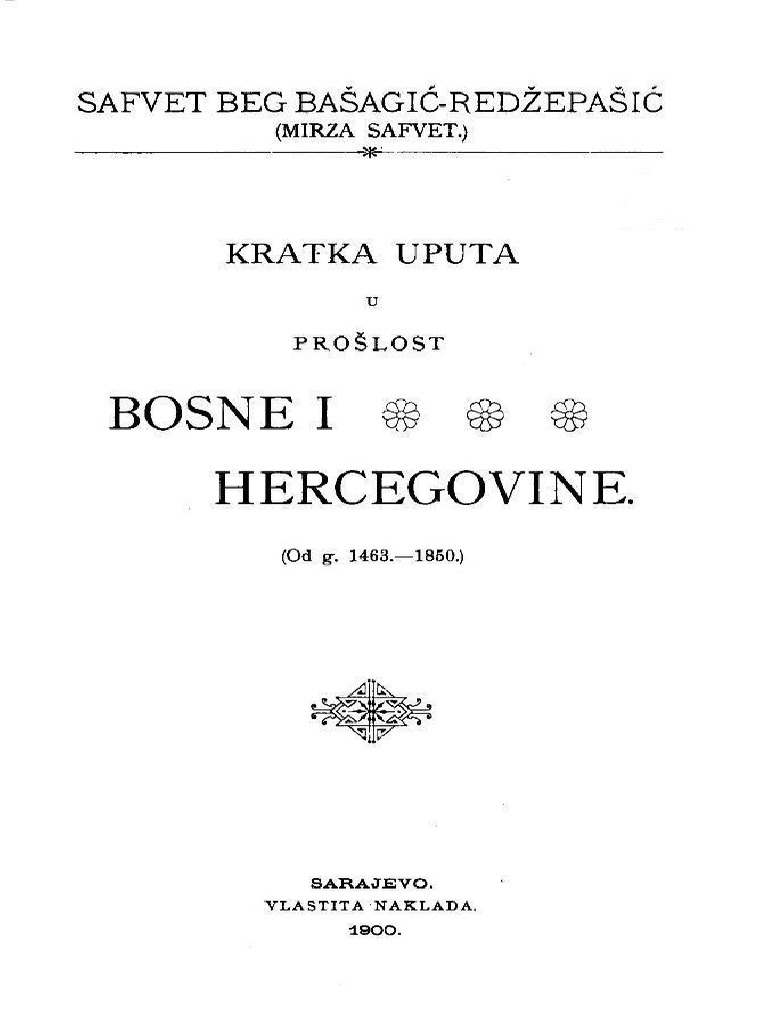 SAFVET BEG BAŠAGIĆ-REDŽEPAŠIĆ
(MIRZA SAFVET.)

KRATKA UPUTA
U
PROŠLOST
BOSNE I
HERCEGOVINE.
(Od g. 1463.—1850.)

SARAJEVO.
VLASTITA NAKLADA.
1900.